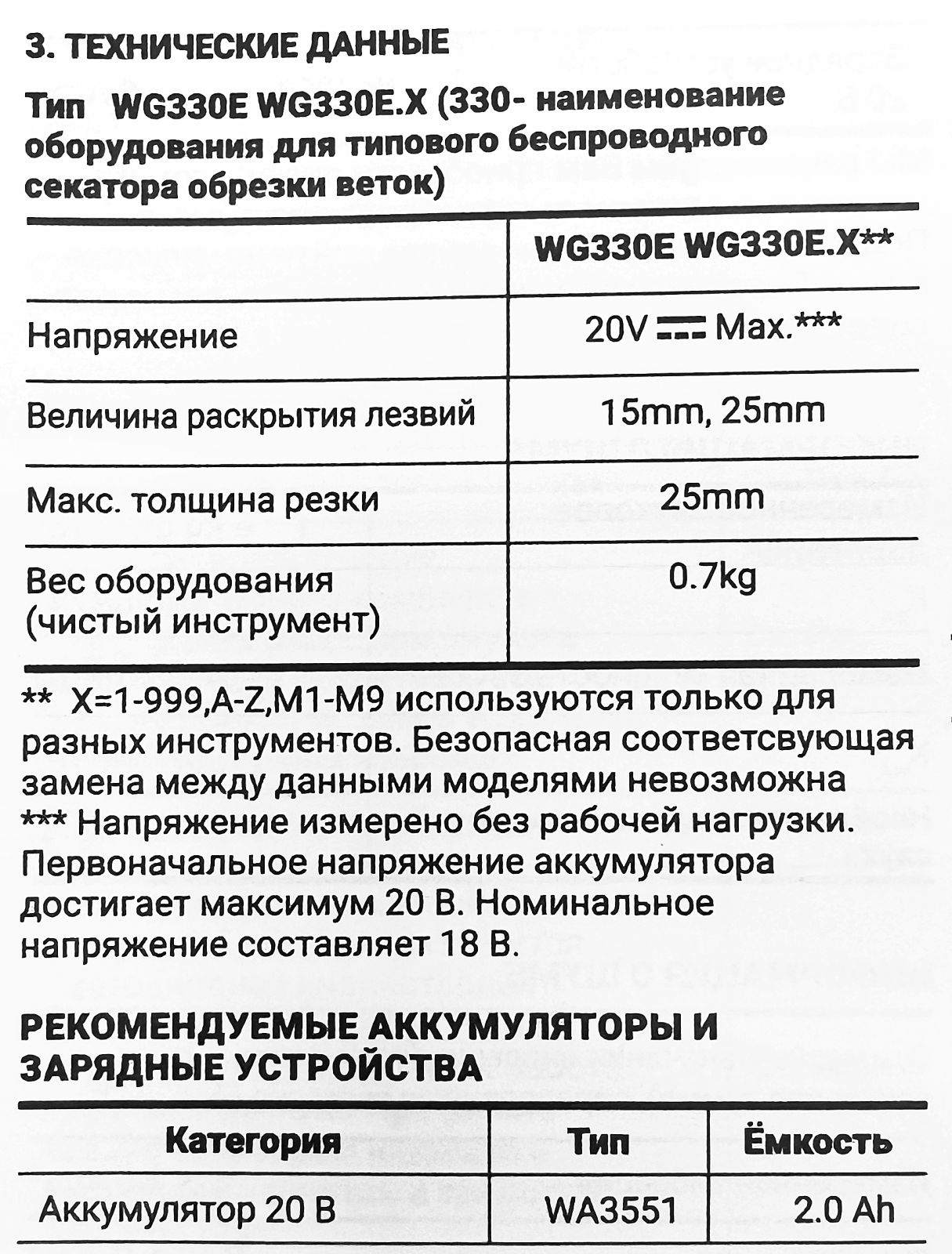 3. ТЕХНИЧЕСКИЕ ДАННЫЕ

Тип WG330E WG330E.X (330- наименование оборудования для типового беспроводного секатора обрезки веток)

| | WG330E WG330E.X** |
|---|---|
| Напряжение | 20V ⎓ Max.*** |
| Величина раскрытия лезвий | 15mm, 25mm |
| Макс. толщина резки | 25mm |
| Вес оборудования (чистый инструмент) | 0.7kg |

** X=1-999,A-Z,M1-M9 используются только для разных инструментов. Безопасная соответсвующая замена между данными моделями невозможна
*** Напряжение измерено без рабочей нагрузки. Первоначальное напряжение аккумулятора достигает максимум 20 В. Номинальное напряжение составляет 18 В.

РЕКОМЕНДУЕМЫЕ АККУМУЛЯТОРЫ И ЗАРЯДНЫЕ УСТРОЙСТВА

| Категория | Тип | Ёмкость |
|---|---|---|
| Аккумулятор 20 В | WA3551 | 2.0 Ah |